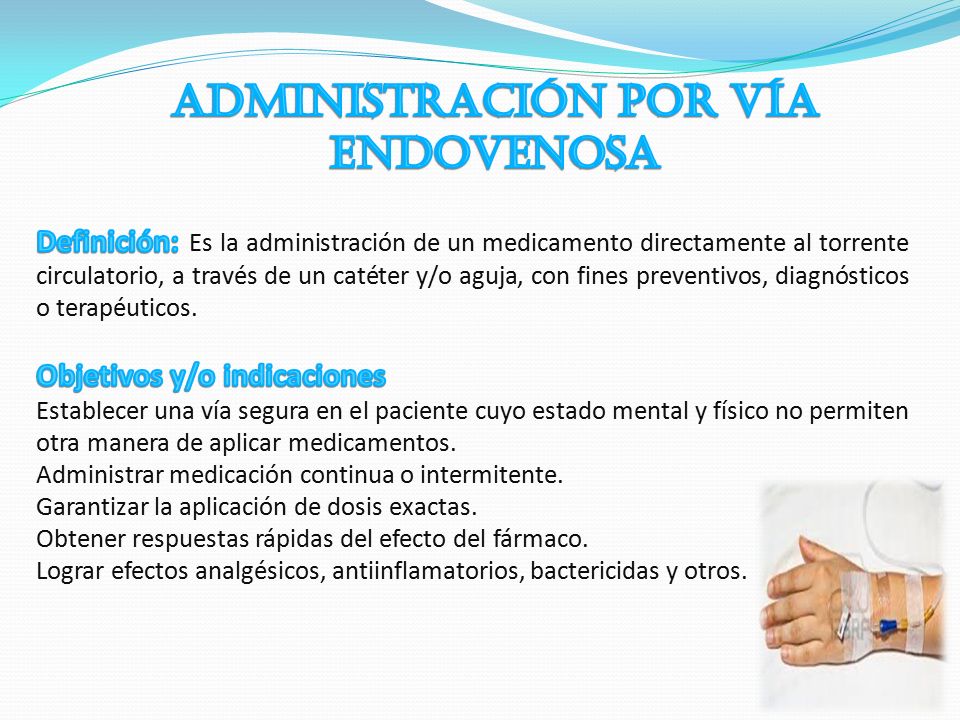 ADMINISTRACIÓN POR VÍA ENDOVENOSA

Definición: Es la administración de un medicamento directamente al torrente circulatorio, a través de un catéter y/o aguja, con fines preventivos, diagnósticos o terapéuticos.

Objetivos y/o indicaciones
Establecer una vía segura en el paciente cuyo estado mental y físico no permiten otra manera de aplicar medicamentos.
Administrar medicación continua o intermitente.
Garantizar la aplicación de dosis exactas.
Obtener respuestas rápidas del efecto del fármaco.
Lograr efectos analgésicos, antiinflamatorios, bactericidas y otros.